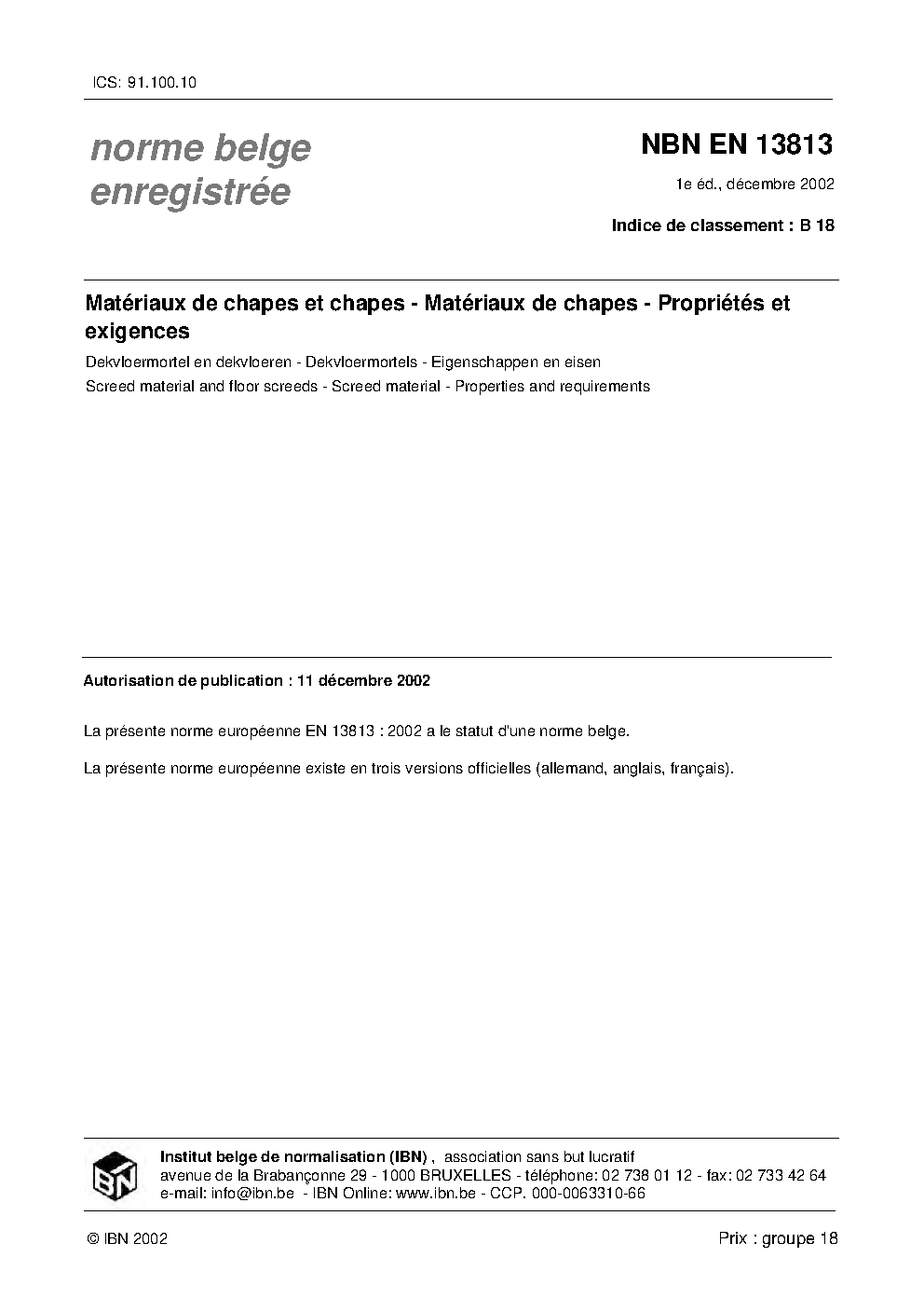 ICS: 91.100.10

norme belge enregistrée

NBN EN 13813

1e éd., décembre 2002

Indice de classement : B 18

Matériaux de chapes et chapes - Matériaux de chapes - Propriétés et exigences

Dekvloermortel en dekvloeren - Dekvloermortels - Eigenschappen en eisen

Screed material and floor screeds - Screed material - Properties and requirements

Autorisation de publication : 11 décembre 2002

La présente norme européenne EN 13813 : 2002 a le statut d'une norme belge.

La présente norme européenne existe en trois versions officielles (allemand, anglais, français).

IBN

Institut belge de normalisation (IBN) , association sans but lucratif
avenue de la Brabançonne 29 - 1000 BRUXELLES - téléphone: 02 738 01 12 - fax: 02 733 42 64
e-mail: info@ibn.be - IBN Online: www.ibn.be - CCP. 000-0063310-66

© IBN 2002

Prix : groupe 18